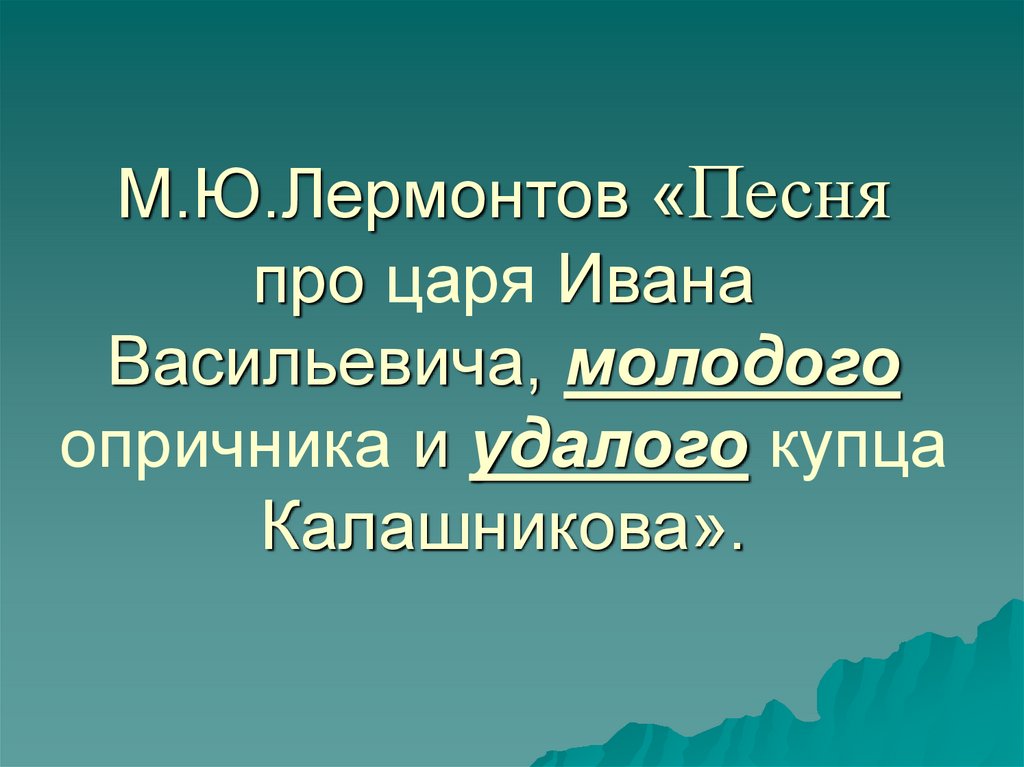 М.Ю.Лермонтов «Песня про царя Ивана Васильевича, молодого опричника и удалого купца Калашникова».